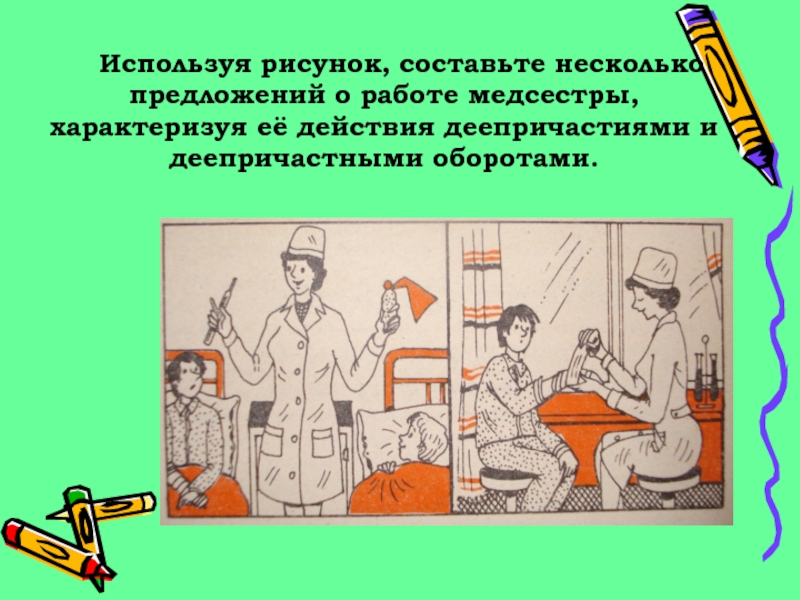 Используя рисунок, составьте несколько предложений о работе медсестры, характеризуя её действия деепричастиями и деепричастными оборотами.